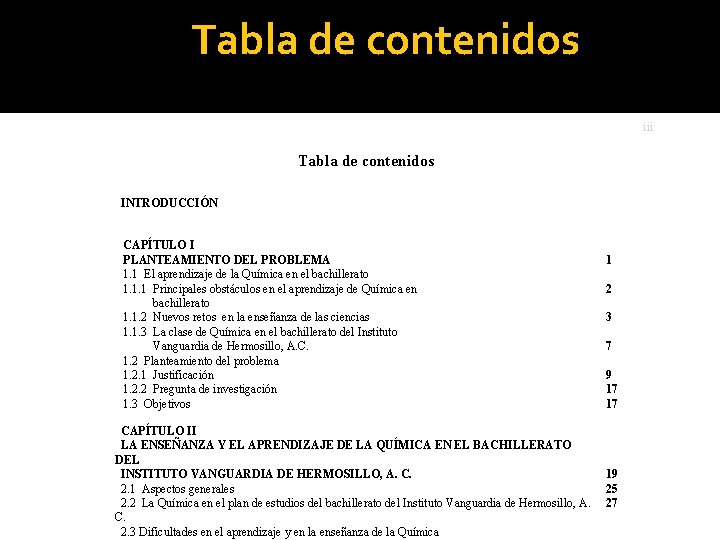 Tabla de contenidos

iii

Tabla de contenidos

INTRODUCCIÓN

CAPÍTULO I
PLANTEAMIENTO DEL PROBLEMA 1
1.1 El aprendizaje de la Química en el bachillerato
1.1.1 Principales obstáculos en el aprendizaje de Química en bachillerato 2
1.1.2 Nuevos retos en la enseñanza de las ciencias 3
1.1.3 La clase de Química en el bachillerato del Instituto Vanguardia de Hermosillo, A.C. 7
1.2 Planteamiento del problema
1.2.1 Justificación 9
1.2.2 Pregunta de investigación 17
1.3 Objetivos 17

CAPÍTULO II
LA ENSEÑANZA Y EL APRENDIZAJE DE LA QUÍMICA EN EL BACHILLERATO DEL
INSTITUTO VANGUARDIA DE HERMOSILLO, A. C. 19
2.1 Aspectos generales 25
2.2 La Química en el plan de estudios del bachillerato del Instituto Vanguardia de Hermosillo, A. C. 27
2.3 Dificultades en el aprendizaje y en la enseñanza de la Química